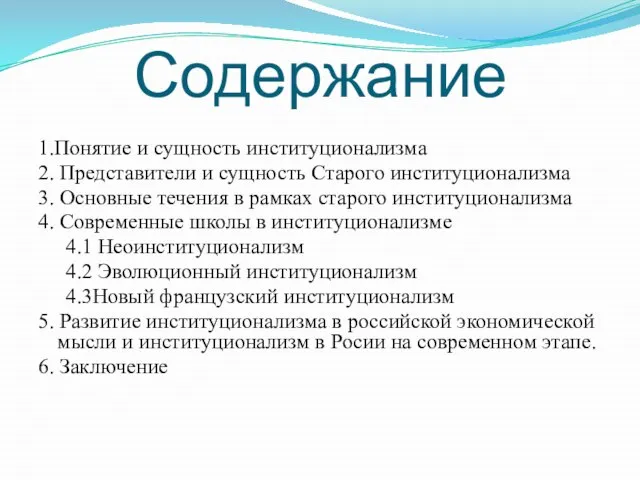 Содержание

1.Понятие и сущность институционализма
2. Представители и сущность Старого институционализма
3. Основные течения в рамках старого институционализма
4. Современные школы в институционализме
4.1 Неоинституционализм
4.2 Эволюционный институционализм
4.3Новый французский институционализм
5. Развитие институционализма в российской экономической мысли и институционализм в Росии на современном этапе.
6. Заключение